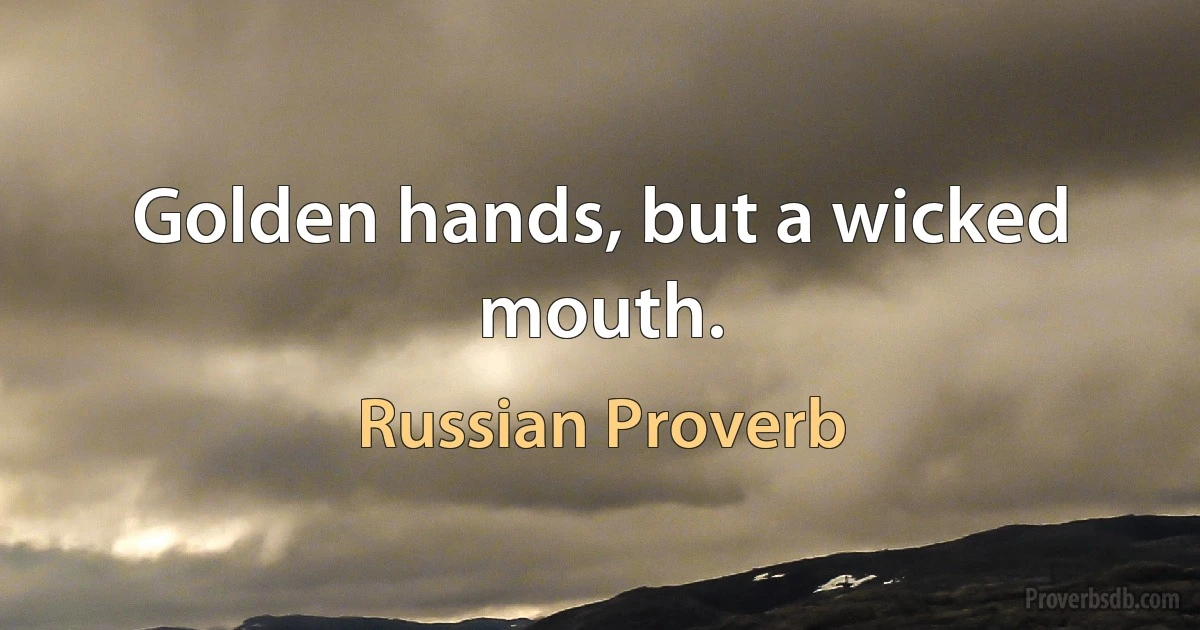 Golden hands, but a wicked mouth.

Russian Proverb

Proverbsdb.com